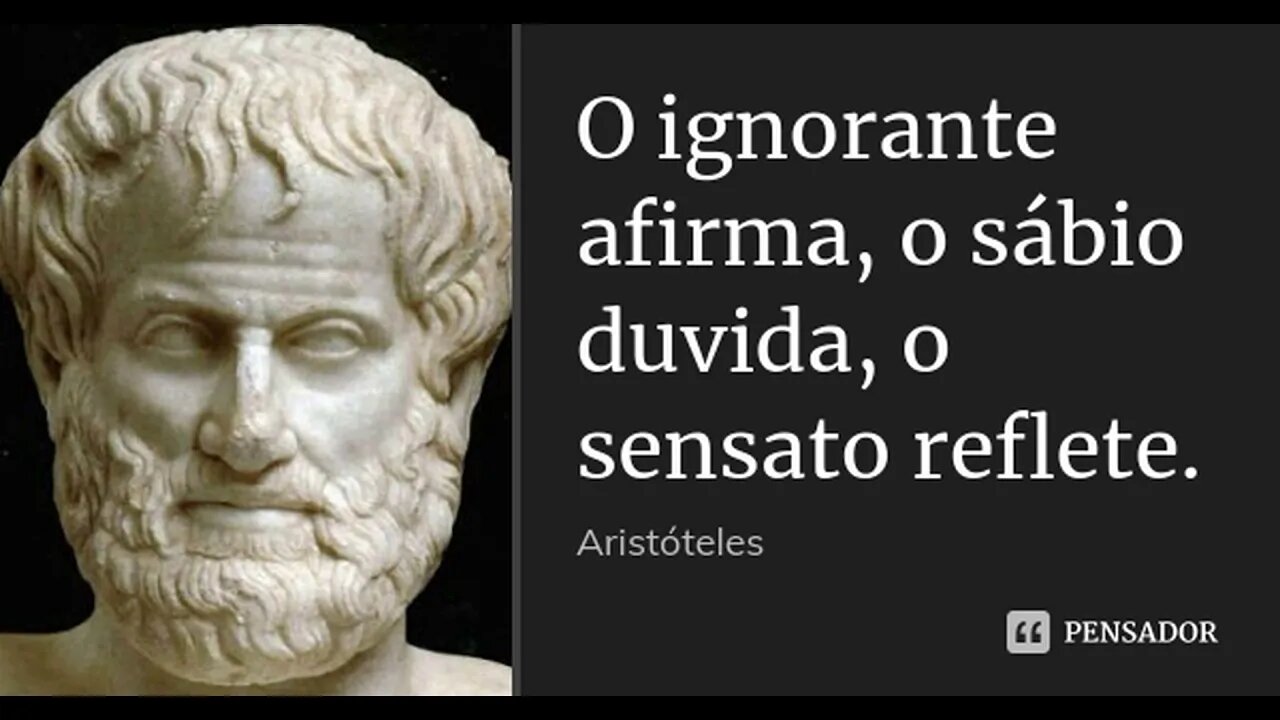 O ignorante afirma, o sábio duvida, o sensato reflete.

Aristóteles

PENSADOR